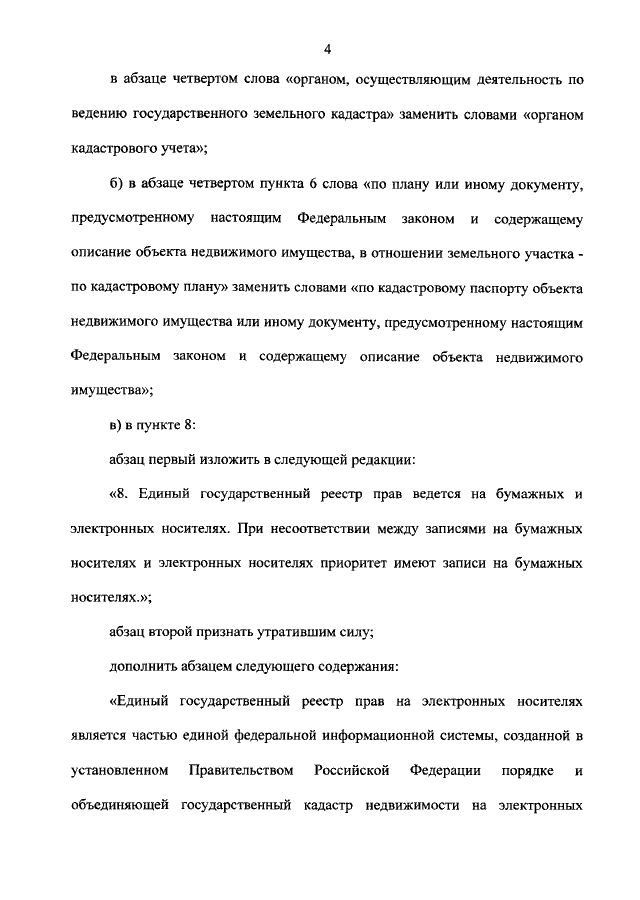 4

в абзаце четвертом слова «органом, осуществляющим деятельность по ведению государственного земельного кадастра» заменить словами «органом кадастрового учета»;

б) в абзаце четвертом пункта 6 слова «по плану или иному документу, предусмотренному настоящим Федеральным законом и содержащему описание объекта недвижимого имущества, в отношении земельного участка - по кадастровому плану» заменить словами «по кадастровому паспорту объекта недвижимого имущества или иному документу, предусмотренному настоящим Федеральным законом и содержащему описание объекта недвижимого имущества»;

в) в пункте 8:

абзац первый изложить в следующей редакции:

«8. Единый государственный реестр прав ведется на бумажных и электронных носителях. При несоответствии между записями на бумажных носителях и электронных носителях приоритет имеют записи на бумажных носителях.»;

абзац второй признать утратившим силу;

дополнить абзацем следующего содержания:

«Единый государственный реестр прав на электронных носителях является частью единой федеральной информационной системы, созданной в установленном Правительством Российской Федерации порядке и объединяющей государственный кадастр недвижимости на электронных